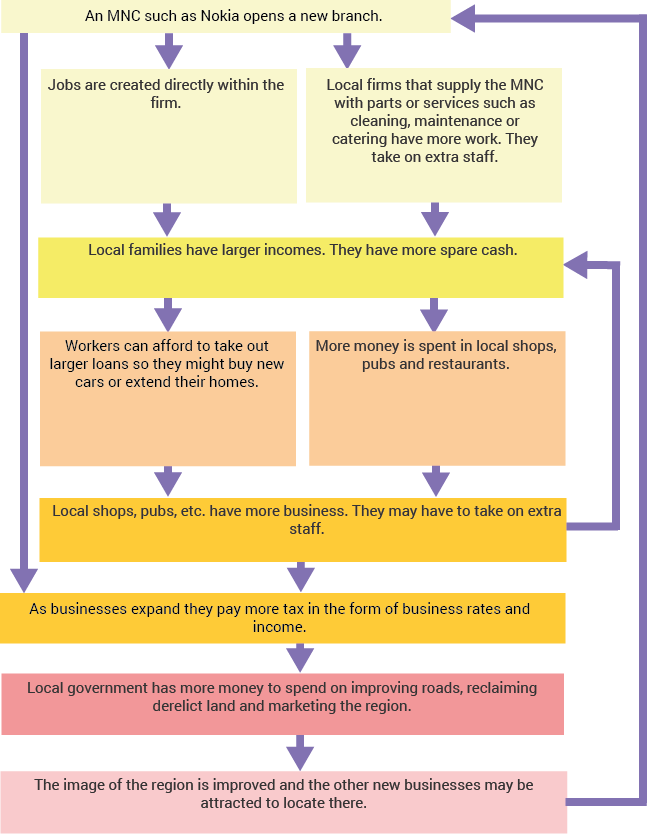 An MNC such as Nokia opens a new branch.

Jobs are created directly within the firm.

Local firms that supply the MNC with parts or services such as cleaning, maintenance or catering have more work. They take on extra staff.

Local families have larger incomes. They have more spare cash.

Workers can afford to take out larger loans so they might buy new cars or extend their homes.

More money is spent in local shops, pubs and restaurants.

Local shops, pubs, etc. have more business. They may have to take on extra staff.

As businesses expand they pay more tax in the form of business rates and income.

Local government has more money to spend on improving roads, reclaiming derelict land and marketing the region.

The image of the region is improved and the other new businesses may be attracted to locate there.